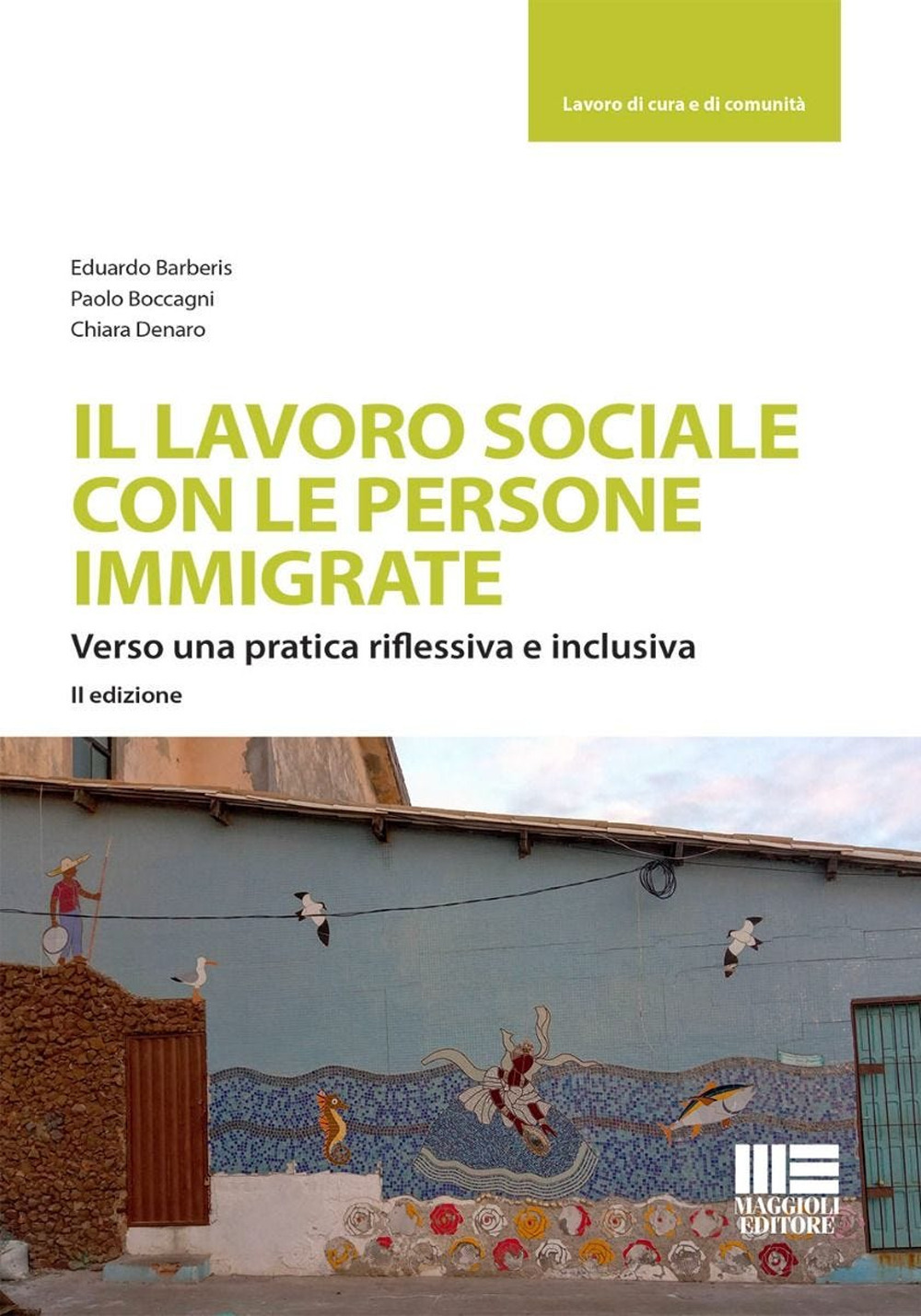 Lavoro di cura e di comunità

Eduardo Barberis
Paolo Boccagni
Chiara Denaro

IL LAVORO SOCIALE CON LE PERSONE IMMIGRATE

Verso una pratica riflessiva e inclusiva

II edizione

MAGGIOLI EDITORE